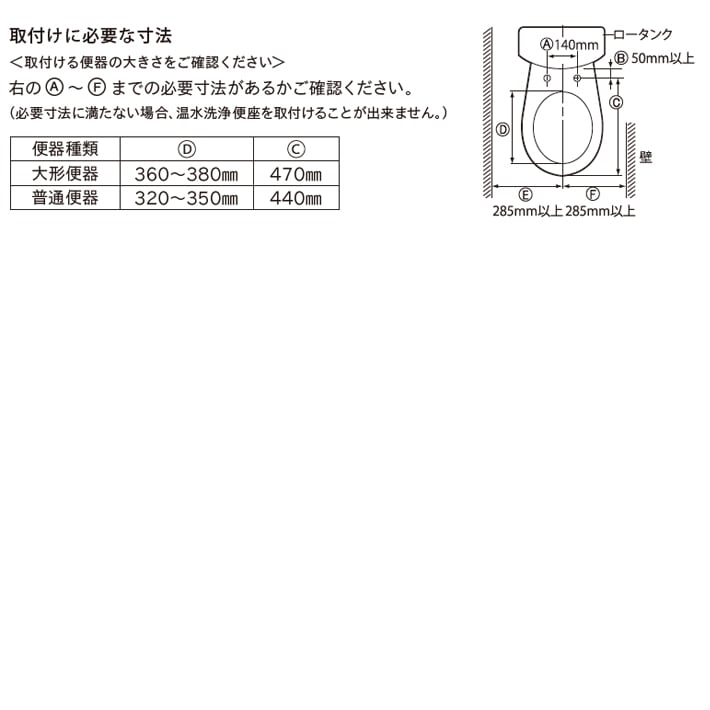 取付けに必要な寸法

＜取付ける便器の大きさをご確認ください＞

右の Ⓐ ～ Ⓕ までの必要寸法があるかご確認ください。

（必要寸法に満たない場合、温水洗浄便座を取付けることが出来ません。）

| 便器種類 | Ⓓ | Ⓒ |
|---|---|---|
| 大形便器 | 360～380㎜ | 470㎜ |
| 普通便器 | 320～350㎜ | 440㎜ |

ロータンク
Ⓐ140mm
Ⓑ 50mm以上
Ⓒ
Ⓓ
壁
Ⓔ
Ⓕ
285mm以上 285mm以上